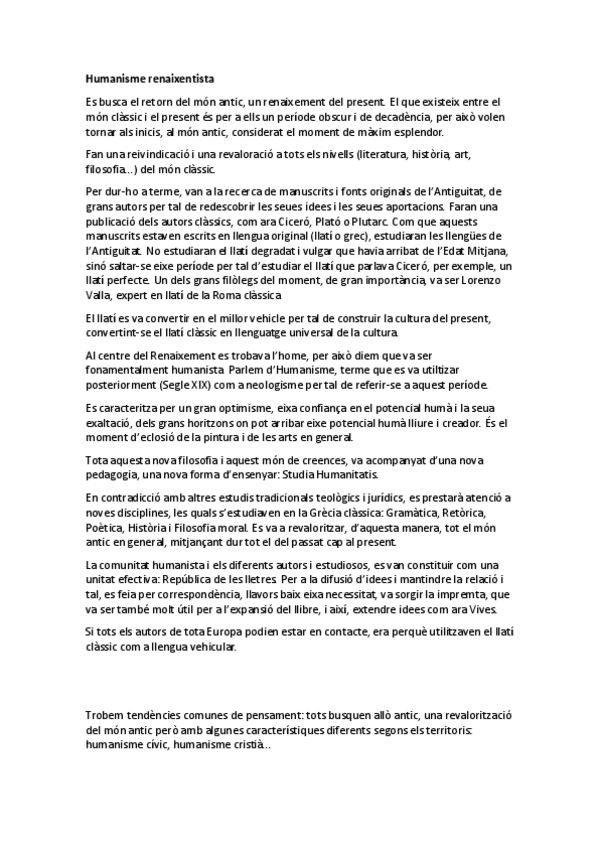 Humanisme renaixentista

Es busca el retorn del món antic, un renaixement del present. El que existeix entre el món clàssic i el present és per a ells un període obscur i de decadència, per això volen tornar als inicis, al món antic, considerat el moment de màxim esplendor.

Fan una reivindicació i una revaloració a tots els nivells (literatura, història, art, filosofia...) del món clàssic.

Per dur-ho a terme, van a la recerca de manuscrits i fonts originals de l'Antiguitat, de grans autors per tal de redescobrir les seues idees i les seues aportacions. Faran una publicació dels autors clàssics, com ara Ciceró, Plató o Plutarc. Com que aquests manuscrits estaven escrits en llengua original (llatí o grec), estudiaran les llengües de l'Antiguitat. No estudiaran el llatí degradat i vulgar que havia arribat de l'Edat Mitjana, sinó saltar-se eixe període per tal d'estudiar el llatí que parlava Ciceró, per exemple, un llatí perfecte. Un dels grans filòlegs del moment, de gran importància, va ser Lorenzo Valla, expert en llatí de la Roma clàssica

El llatí es va convertir en el millor vehicle per tal de construir la cultura del present, convertint-se el llatí clàssic en llenguatge universal de la cultura.

Al centre del Renaixement es trobava l'home, per això diem que va ser fonamentalment humanista. Parlem d'Humanisme, terme que es va utiltizar posteriorment (Segle XIX) com a neologisme per tal de referir-se a aquest període.

Es caracteritza per un gran optimisme, eixa confiança en el potencial humà i la seua exaltació, dels grans horitzons on pot arribar eixe potencial humà lliure i creador. És el moment d'eclosió de la pintura i de les arts en general.

Tota aquesta nova filosofia i aquest món de creences, va acompanyat d'una nova pedagogia, una nova forma d'ensenyar: Studia Humanitatis.

En contradicció amb altres estudis tradicionals teològics i jurídics, es prestarà atenció a noves disciplines, les quals s'estudiaven en la Grècia clàssica: Gramàtica, Retòrica, Poètica, Història i Filosofia moral. Es va a revaloritzar, d'aquesta manera, tot el món antic en general, mitjançant dur tot el del passat cap al present.

La comunitat humanista i els diferents autors i estudiosos, es van constituir com una unitat efectiva: República de les lletres. Per a la difusió d'idees i mantindre la relació i tal, es feia per correspondència, llavors baix eixa necessitat, va sorgir la impremta, que va ser també molt útil per a l'expansió del llibre, i així, extendre idees com ara Vives.

Si tots els autors de tota Europa podien estar en contacte, era perquè utilitzaven el llatí clàssic com a llengua vehicular.

Trobem tendències comunes de pensament: tots busquen allò antic, una revalorització del món antic però amb algunes característiques diferents segons els territoris: humanisme cívic, humanisme cristià...